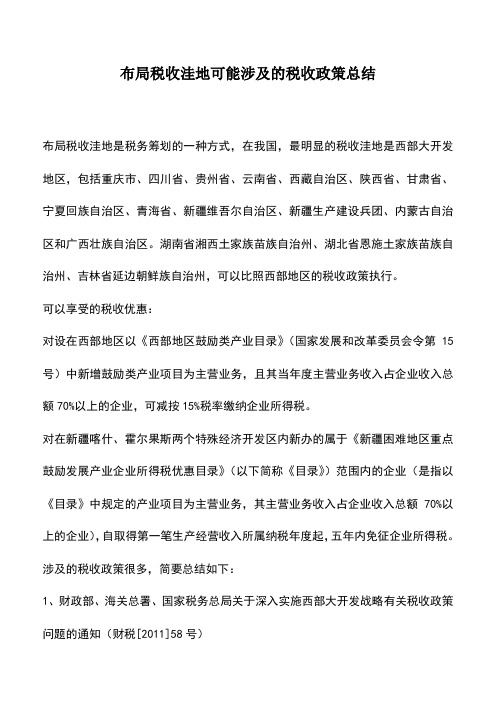 布局税收洼地可能涉及的税收政策总结

布局税收洼地是税务筹划的一种方式，在我国，最明显的税收洼地是西部大开发地区，包括重庆市、四川省、贵州省、云南省、西藏自治区、陕西省、甘肃省、宁夏回族自治区、青海省、新疆维吾尔自治区、新疆生产建设兵团、内蒙古自治区和广西壮族自治区。湖南省湘西土家族苗族自治州、湖北省恩施土家族苗族自治州、吉林省延边朝鲜族自治州，可以比照西部地区的税收政策执行。

可以享受的税收优惠：

对设在西部地区以《西部地区鼓励类产业目录》（国家发展和改革委员会令第 15 号）中新增鼓励类产业项目为主营业务，且其当年度主营业务收入占企业收入总额 70%以上的企业，可减按 15%税率缴纳企业所得税。

对在新疆喀什、霍尔果斯两个特殊经济开发区内新办的属于《新疆困难地区重点鼓励发展产业企业所得税优惠目录》（以下简称《目录》）范围内的企业（是指以《目录》中规定的产业项目为主营业务，其主营业务收入占企业收入总额 70%以上的企业），自取得第一笔生产经营收入所属纳税年度起，五年内免征企业所得税。

涉及的税收政策很多，简要总结如下：

1、财政部、海关总署、国家税务总局关于深入实施西部大开发战略有关税收政策问题的通知（财税[2011]58 号）